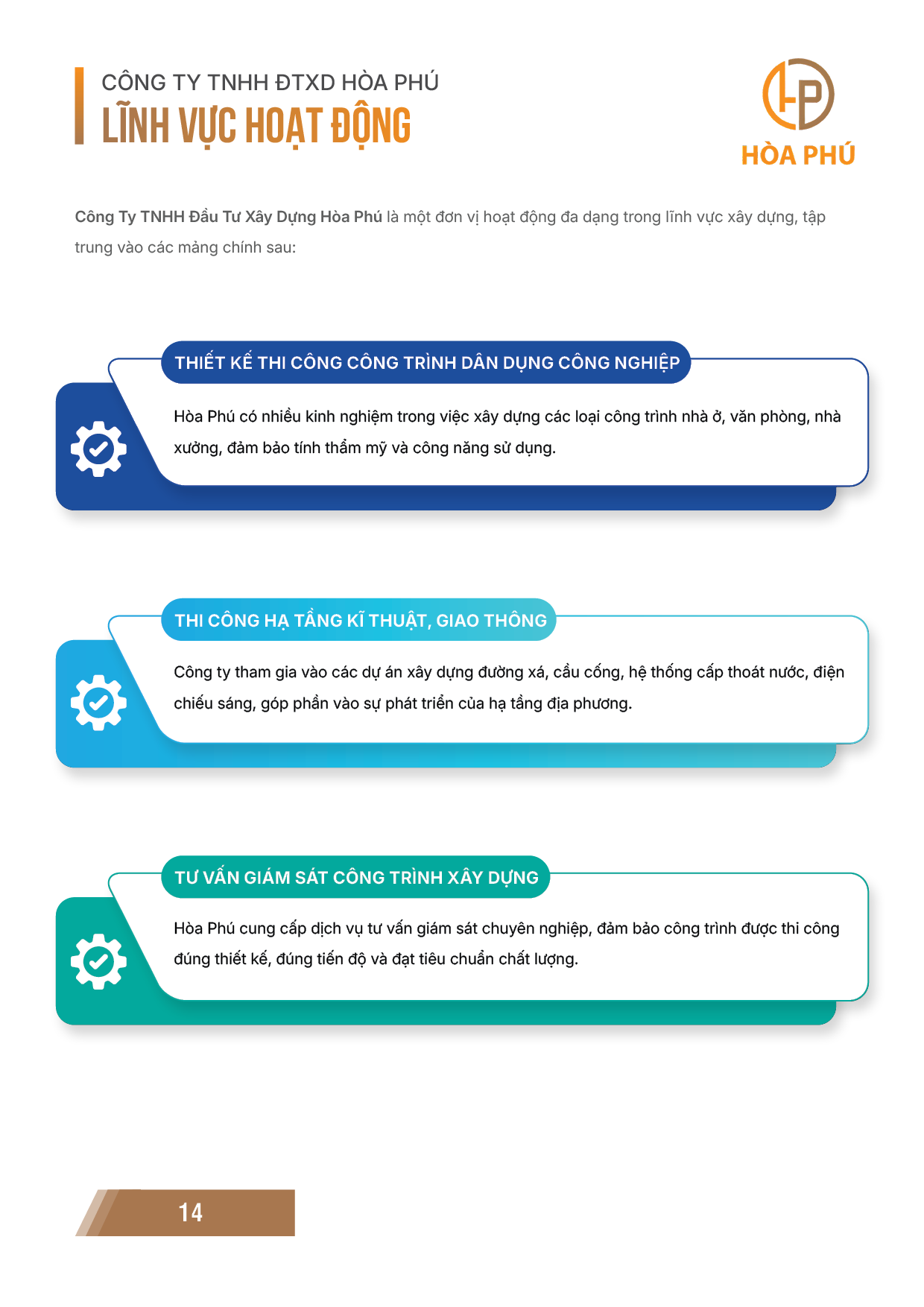 CÔNG TY TNHH ĐTXD HÒA PHÚ
LĨNH VỰC HOẠT ĐỘNG

HP
HÒA PHÚ

Công Ty TNHH Đầu Tư Xây Dựng Hòa Phú là một đơn vị hoạt động đa dạng trong lĩnh vực xây dựng, tập trung vào các mảng chính sau:

THIẾT KẾ THI CÔNG CÔNG TRÌNH DÂN DỤNG CÔNG NGHIỆP

Hòa Phú có nhiều kinh nghiệm trong việc xây dựng các loại công trình nhà ở, văn phòng, nhà xưởng, đảm bảo tính thẩm mỹ và công năng sử dụng.

THI CÔNG HẠ TẦNG KĨ THUẬT, GIAO THÔNG

Công ty tham gia vào các dự án xây dựng đường xá, cầu cống, hệ thống cấp thoát nước, điện chiếu sáng, góp phần vào sự phát triển của hạ tầng địa phương.

TƯ VẤN GIÁM SÁT CÔNG TRÌNH XÂY DỰNG

Hòa Phú cung cấp dịch vụ tư vấn giám sát chuyên nghiệp, đảm bảo công trình được thi công đúng thiết kế, đúng tiến độ và đạt tiêu chuẩn chất lượng.

14